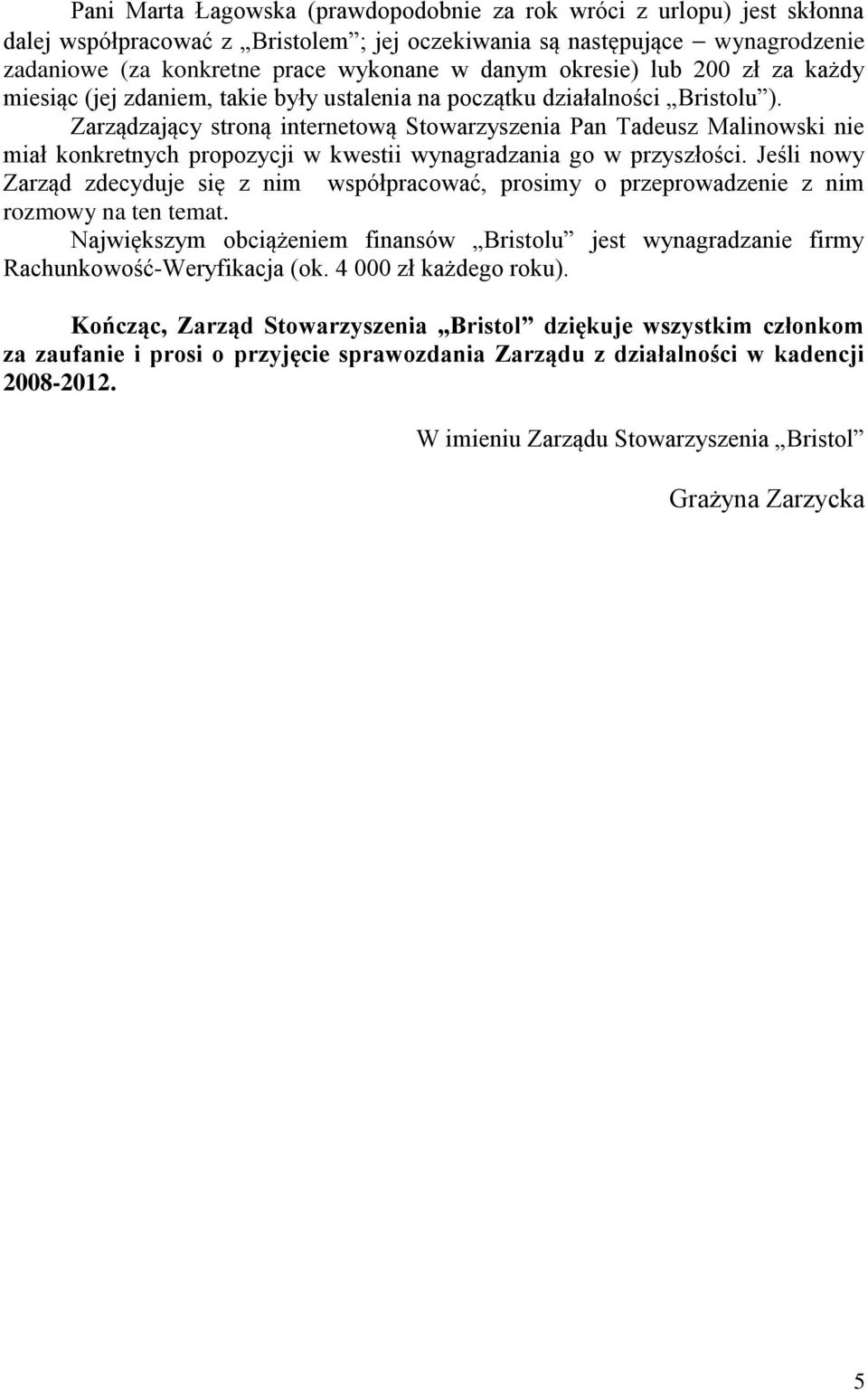 Pani Marta Łagowska (prawdopodobnie za rok wróci z urlopu) jest skłonna dalej współpracować z „Bristolem”; jej oczekiwania są następujące – wynagrodzenie zadaniowe (za konkretne prace wykonane w danym okresie) lub 200 zł za każdy miesiąc (jej zdaniem, takie były ustalenia na początku działalności „Bristolu”).

Zarządzający stroną internetową Stowarzyszenia Pan Tadeusz Malinowski nie miał konkretnych propozycji w kwestii wynagradzania go w przyszłości. Jeśli nowy Zarząd zdecyduje się z nim współpracować, prosimy o przeprowadzenie z nim rozmowy na ten temat.

Największym obciążeniem finansów „Bristolu” jest wynagradzanie firmy Rachunkowość-Weryfikacja (ok. 4 000 zł każdego roku).

Kończąc, Zarząd Stowarzyszenia „Bristol” dziękuje wszystkim członkom za zaufanie i prosi o przyjęcie sprawozdania Zarządu z działalności w kadencji 2008-2012.

W imieniu Zarządu Stowarzyszenia „Bristol”

Grażyna Zarzycka

5